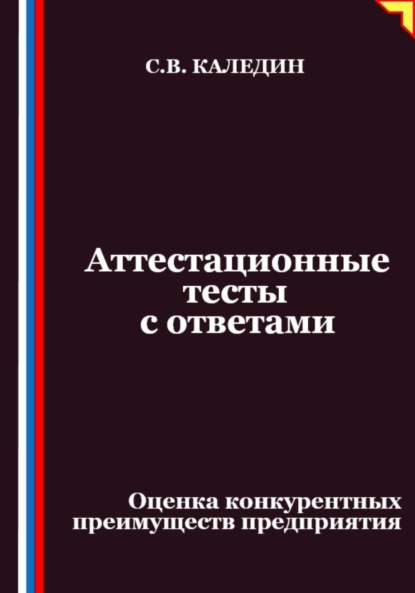 С.В. КАЛЕДИН

Аттестационные тесты с ответами

Оценка конкурентных преимуществ предприятия